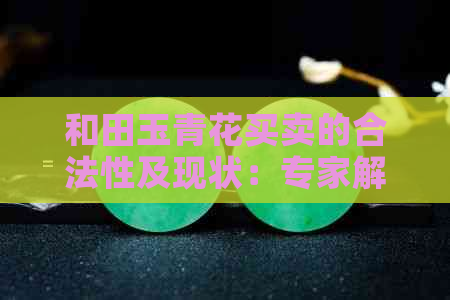 和田玉青花买卖的合法性及现状：专家解